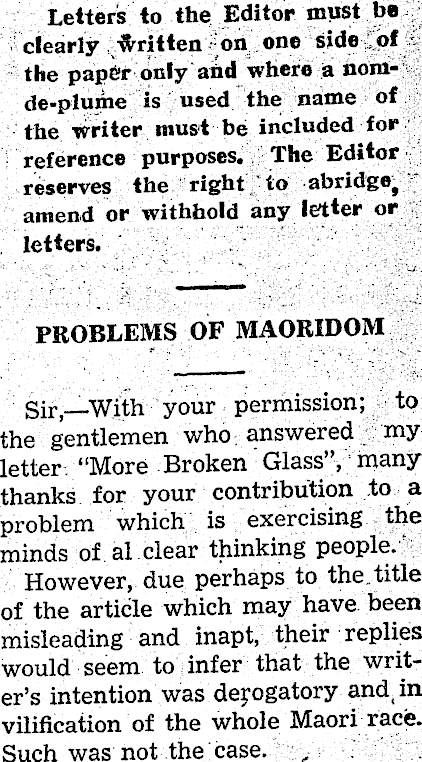 Letters to the Editor must be clearly written on one side of the paper only and where a nom-de-plume is used the name of the writer must be included for reference purposes. The Editor reserves the right to abridge, amend or withhold any letter or letters.

PROBLEMS OF MAORIDOM

Sir,—With your permission; to the gentlemen who answered my letter "More Broken Glass", many thanks for your contribution to a problem which is exercising the minds of al clear thinking people.

However, due perhaps to the title of the article which may have been misleading and inapt, their replies would seem to infer that the writer's intention was derogatory and in vilification of the whole Maori race. Such was not the case.